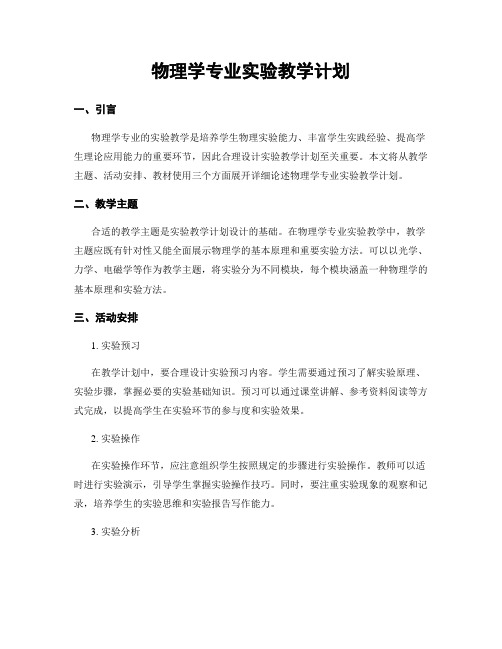 物理学专业实验教学计划

一、引言

物理学专业的实验教学是培养学生物理实验能力、丰富学生实践经验、提高学生理论应用能力的重要环节，因此合理设计实验教学计划至关重要。本文将从教学主题、活动安排、教材使用三个方面展开详细论述物理学专业实验教学计划。

二、教学主题

合适的教学主题是实验教学计划设计的基础。在物理学专业实验教学中，教学主题应既有针对性又能全面展示物理学的基本原理和重要实验方法。可以以光学、力学、电磁学等作为教学主题，将实验分为不同模块，每个模块涵盖一种物理学的基本原理和实验方法。

三、活动安排

1. 实验预习

在教学计划中，要合理设计实验预习内容。学生需要通过预习了解实验原理、实验步骤，掌握必要的实验基础知识。预习可以通过课堂讲解、参考资料阅读等方式完成，以提高学生在实验环节的参与度和实验效果。

2. 实验操作

在实验操作环节，应注意组织学生按照规定的步骤进行实验操作。教师可以适时进行实验演示，引导学生掌握实验操作技巧。同时，要注重实验现象的观察和记录，培养学生的实验思维和实验报告写作能力。

3. 实验分析